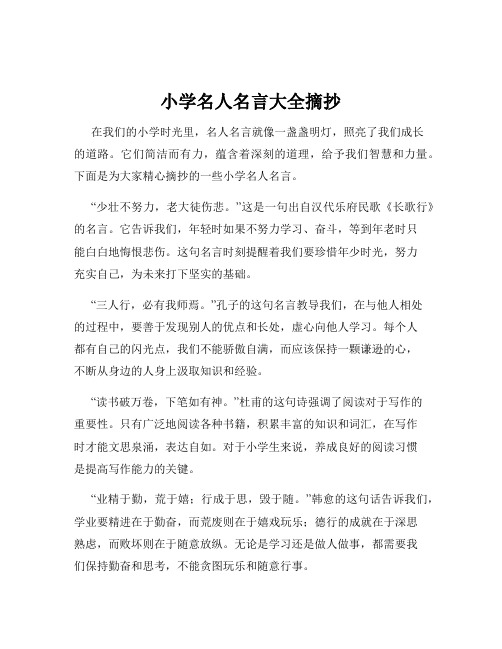 小学名人名言大全摘抄

在我们的小学时光里，名人名言就像一盏盏明灯，照亮了我们成长的道路。它们简洁而有力，蕴含着深刻的道理，给予我们智慧和力量。下面是为大家精心摘抄的一些小学名人名言。

“少壮不努力，老大徒伤悲。”这是一句出自汉代乐府民歌《长歌行》的名言。它告诉我们，年轻时如果不努力学习、奋斗，等到年老时只能白白地悔恨悲伤。这句名言时刻提醒着我们要珍惜年少时光，努力充实自己，为未来打下坚实的基础。

“三人行，必有我师焉。”孔子的这句名言教导我们，在与他人相处的过程中，要善于发现别人的优点和长处，虚心向他人学习。每个人都有自己的闪光点，我们不能骄傲自满，而应该保持一颗谦逊的心，不断从身边的人身上汲取知识和经验。

“读书破万卷，下笔如有神。”杜甫的这句诗强调了阅读对于写作的重要性。只有广泛地阅读各种书籍，积累丰富的知识和词汇，在写作时才能文思泉涌，表达自如。对于小学生来说，养成良好的阅读习惯是提高写作能力的关键。

“业精于勤，荒于嬉；行成于思，毁于随。”韩愈的这句话告诉我们，学业要精进在于勤奋，而荒废则在于嬉戏玩乐；德行的成就在于深思熟虑，而败坏则在于随意放纵。无论是学习还是做人做事，都需要我们保持勤奋和思考，不能贪图玩乐和随意行事。